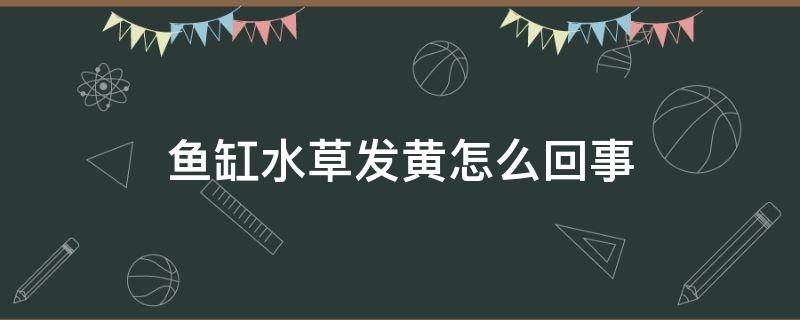 鱼缸水草发黄怎么回事